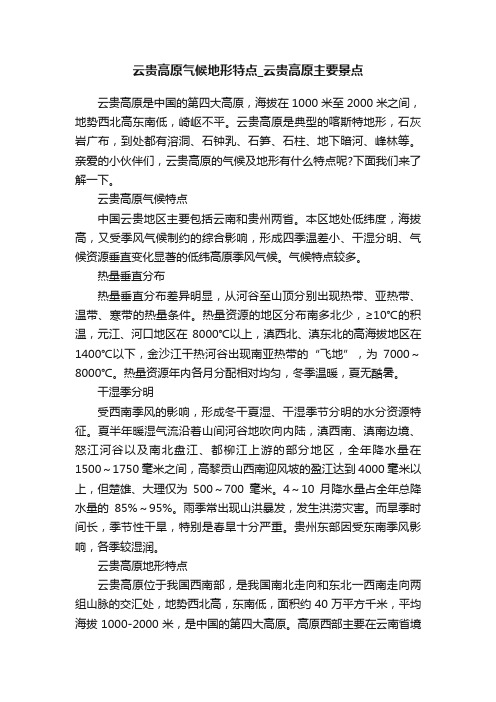 云贵高原气候地形特点_云贵高原主要景点

云贵高原是中国的第四大高原，海拔在 1000 米至 2000 米之间，地势西北高东南低，崎岖不平。云贵高原是典型的喀斯特地形，石灰岩广布，到处都有溶洞、石钟乳、石笋、石柱、地下暗河、峰林等。亲爱的小伙伴们，云贵高原的气候及地形有什么特点呢?下面我们来了解一下。

云贵高原气候特点

中国云贵地区主要包括云南和贵州两省。本区地处低纬度，海拔高，又受季风气候制约的综合影响，形成四季温差小、干湿分明、气候资源垂直变化显著的低纬高原季风气候。气候特点较多。

热量垂直分布

热量垂直分布差异明显，从河谷至山顶分别出现热带、亚热带、温带、寒带的热量条件。热量资源的地区分布南多北少，≥10°C的积温，元江、河口地区在 8000°C以上，滇西北、滇东北的高海拔地区在 1400°C以下，金沙江干热河谷出现南亚热带的“飞地”，为 7000～8000°C。热量资源年内各月分配相对均匀，冬季温暖，夏无酷暑。

干湿季分明

受西南季风的影响，形成冬干夏湿、干湿季节分明的水分资源特征。夏半年暖湿气流沿着山间河谷地吹向内陆，滇西南、滇南边境、怒江河谷以及南北盘江、都柳江上游的部分地区，全年降水量在 1500～1750 毫米之间，高黎贡山西南迎风坡的盈江达到 4000 毫米以上，但楚雄、大理仅为 500～700 毫米。4～10 月降水量占全年总降水量的 85%～95%。雨季常出现山洪暴发，发生洪涝灾害。而旱季时间长，季节性干旱，特别是春旱十分严重。贵州东部因受东南季风影响，各季较湿润。

云贵高原地形特点

云贵高原位于我国西南部，是我国南北走向和东北一西南走向两组山脉的交汇处，地势西北高，东南低，面积约 40 万平方千米，平均海拔 1000-2000 米，是中国的第四大高原。高原西部主要在云南省境